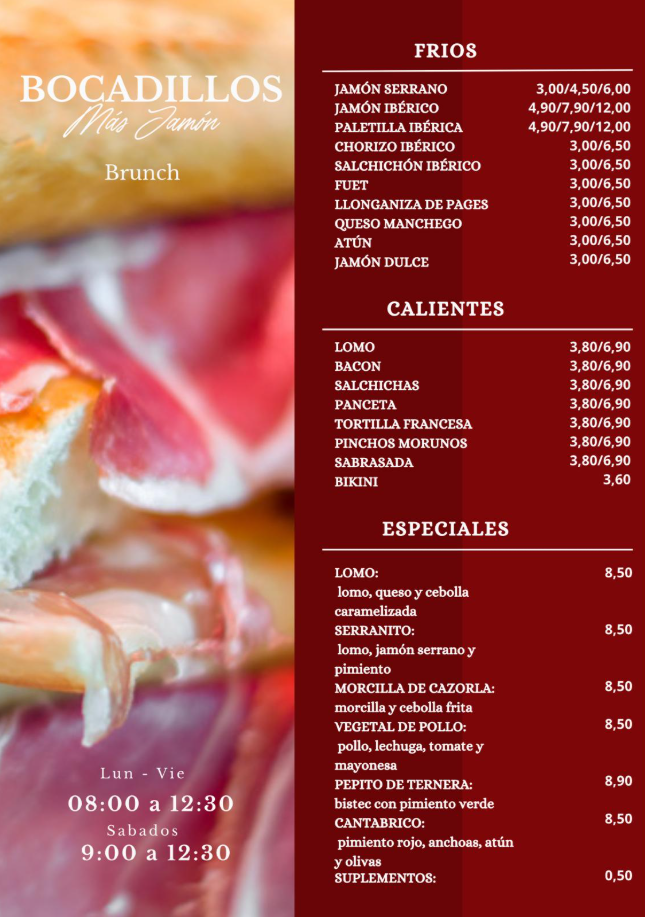 BOCADILLOS
Más Jamón

Brunch

Lun - Vie
08:00 a 12:30
Sabados
9:00 a 12:30

FRIOS

JAMÓN SERRANO 3,00/4,50/6,00
JAMÓN IBÉRICO 4,90/7,90/12,00
PALETILLA IBÉRICA 4,90/7,90/12,00
CHORIZO IBÉRICO 3,00/6,50
SALCHICHÓN IBÉRICO 3,00/6,50
FUET 3,00/6,50
LLONGANIZA DE PAGES 3,00/6,50
QUESO MANCHEGO 3,00/6,50
ATÚN 3,00/6,50
JAMÓN DULCE 3,00/6,50

CALIENTES

LOMO 3,80/6,90
BACON 3,80/6,90
SALCHICHAS 3,80/6,90
PANCETA 3,80/6,90
TORTILLA FRANCESA 3,80/6,90
PINCHOS MORUNOS 3,80/6,90
SABRASADA 3,80/6,90
BIKINI 3,60

ESPECIALES

LOMO: 8,50
lomo, queso y cebolla caramelizada
SERRANITO: 8,50
lomo, jamón serrano y pimiento
MORCILLA DE CAZORLA: 8,50
morcilla y cebolla frita
VEGETAL DE POLLO: 8,50
pollo, lechuga, tomate y mayonesa
PEPITO DE TERNERA: 8,90
bistec con pimiento verde
CANTABRICO: 8,50
pimiento rojo, anchoas, atún y olivas
SUPLEMENTOS: 0,50